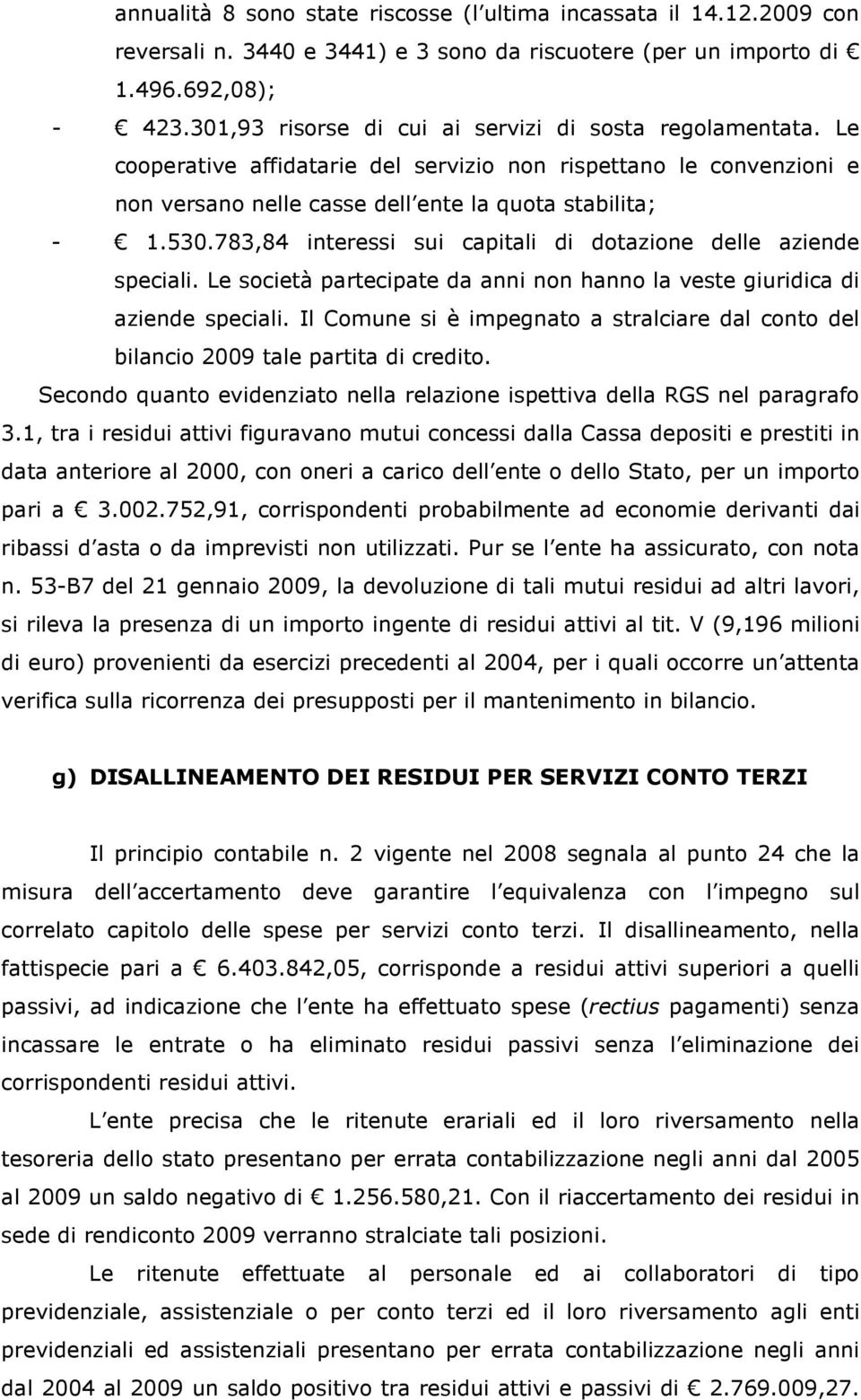 annualità 8 sono state riscosse (l ultima incassata il 14.12.2009 con reversali n. 3440 e 3441) e 3 sono da riscuotere (per un importo di € 1.496.692,08);

- € 423.301,93 risorse di cui ai servizi di sosta regolamentata. Le cooperative affidatarie del servizio non rispettano le convenzioni e non versano nelle casse dell ente la quota stabilita;

- € 1.530.783,84 interessi sui capitali di dotazione delle aziende speciali. Le società partecipate da anni non hanno la veste giuridica di aziende speciali. Il Comune si è impegnato a stralciare dal conto del bilancio 2009 tale partita di credito.

Secondo quanto evidenziato nella relazione ispettiva della RGS nel paragrafo 3.1, tra i residui attivi figuravano mutui concessi dalla Cassa depositi e prestiti in data anteriore al 2000, con oneri a carico dell ente o dello Stato, per un importo pari a € 3.002.752,91, corrispondenti probabilmente ad economie derivanti dai ribassi d asta o da imprevisti non utilizzati. Pur se l ente ha assicurato, con nota n. 53-B7 del 21 gennaio 2009, la devoluzione di tali mutui residui ad altri lavori, si rileva la presenza di un importo ingente di residui attivi al tit. V (9,196 milioni di euro) provenienti da esercizi precedenti al 2004, per i quali occorre un attenta verifica sulla ricorrenza dei presupposti per il mantenimento in bilancio.

g) DISALLINEAMENTO DEI RESIDUI PER SERVIZI CONTO TERZI

Il principio contabile n. 2 vigente nel 2008 segnala al punto 24 che la misura dell accertamento deve garantire l equivalenza con l impegno sul correlato capitolo delle spese per servizi conto terzi. Il disallineamento, nella fattispecie pari a € 6.403.842,05, corrisponde a residui attivi superiori a quelli passivi, ad indicazione che l ente ha effettuato spese (rectius pagamenti) senza incassare le entrate o ha eliminato residui passivi senza l eliminazione dei corrispondenti residui attivi.

L ente precisa che le ritenute erariali ed il loro riversamento nella tesoreria dello stato presentano per errata contabilizzazione negli anni dal 2005 al 2009 un saldo negativo di € 1.256.580,21. Con il riaccertamento dei residui in sede di rendiconto 2009 verranno stralciate tali posizioni.

Le ritenute effettuate al personale ed ai collaboratori di tipo previdenziale, assistenziale o per conto terzi ed il loro riversamento agli enti previdenziali ed assistenziali presentano per errata contabilizzazione negli anni dal 2004 al 2009 un saldo positivo tra residui attivi e passivi di € 2.769.009,27.